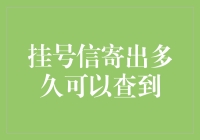 挂号信寄出多久可以查到